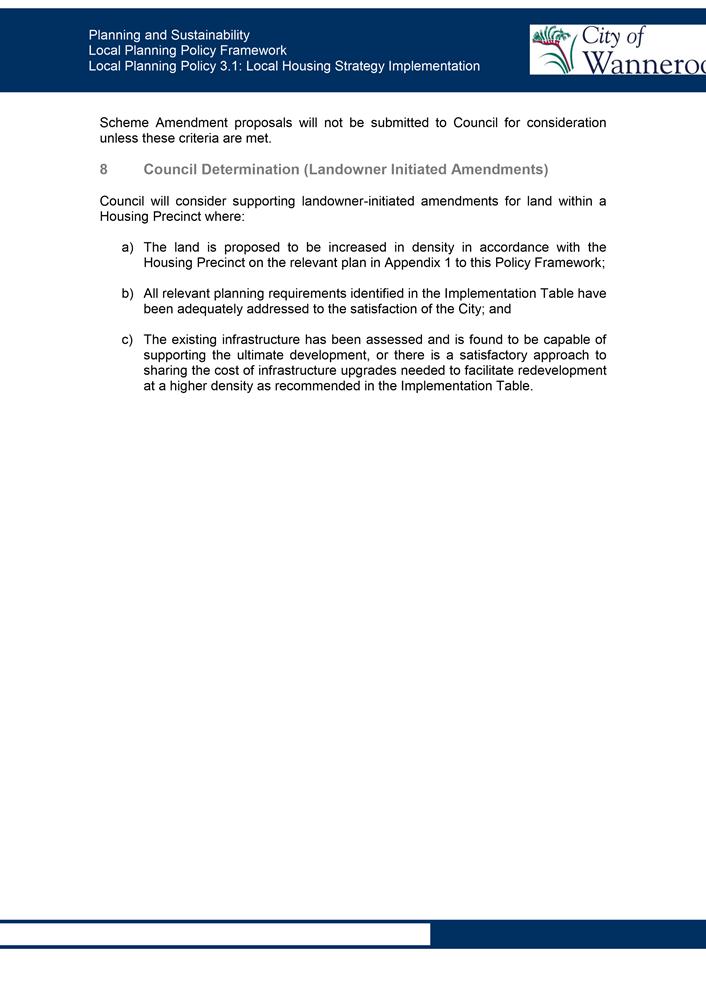 Planning and Sustainability
Local Planning Policy Framework
Local Planning Policy 3.1: Local Housing Strategy Implementation

City of Wanneroo

Scheme Amendment proposals will not be submitted to Council for consideration unless these criteria are met.

8 Council Determination (Landowner Initiated Amendments)

Council will consider supporting landowner-initiated amendments for land within a Housing Precinct where:

a) The land is proposed to be increased in density in accordance with the Housing Precinct on the relevant plan in Appendix 1 to this Policy Framework;

b) All relevant planning requirements identified in the Implementation Table have been adequately addressed to the satisfaction of the City; and

c) The existing infrastructure has been assessed and is found to be capable of supporting the ultimate development, or there is a satisfactory approach to sharing the cost of infrastructure upgrades needed to facilitate redevelopment at a higher density as recommended in the Implementation Table.